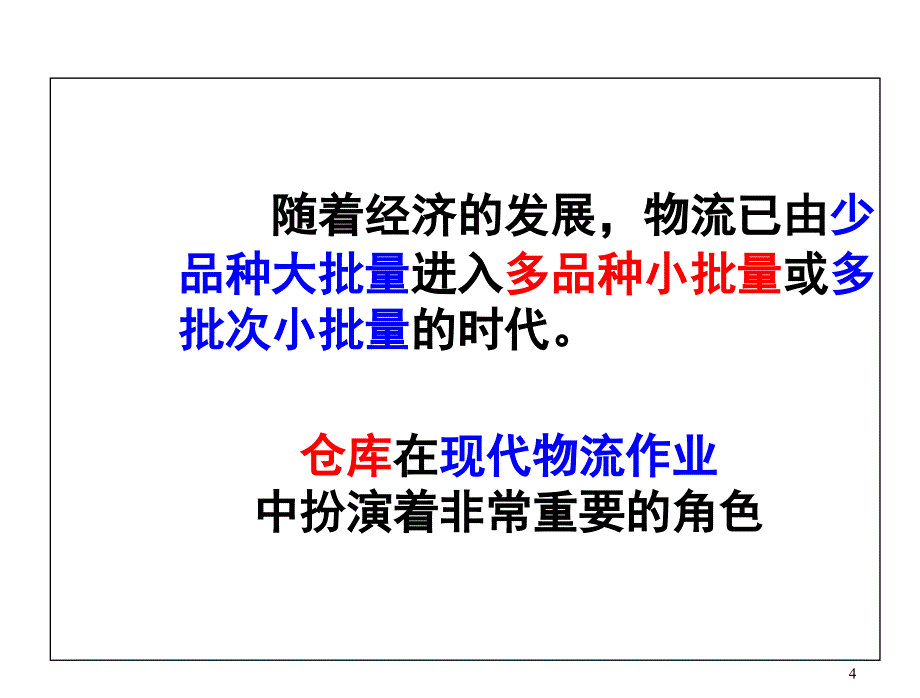 随着经济的发展，物流已由少品种大批量进入多品种小批量或多批次小批量的时代。

仓库在现代物流作业中扮演着非常重要的角色

4